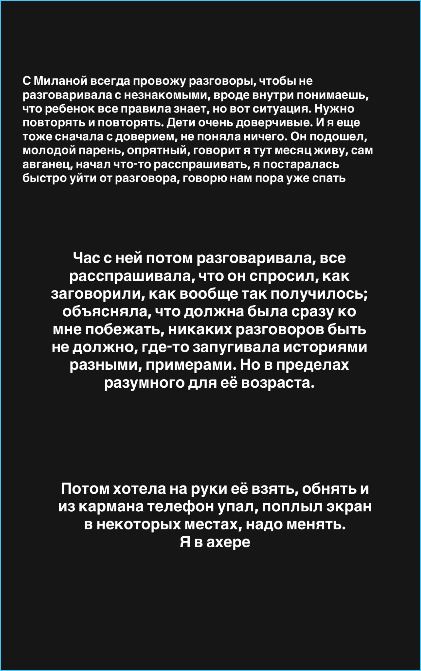 С Миланой всегда провожу разговоры, чтобы не разговаривала с незнакомыми, вроде внутри понимаешь, что ребенок все правила знает, но вот ситуация. Нужно повторять и повторять. Дети очень доверчивые. И я еще тоже сначала с доверием, не поняла ничего. Он подошел, молодой парень, опрятный, говорит я тут месяц живу, сам авганец, начал что-то расспрашивать, я постаралась быстро уйти от разговора, говорю нам пора уже спать

Час с ней потом разговаривала, все расспрашивала, что он спросил, как заговорили, как вообще так получилось; объясняла, что должна была сразу ко мне побежать, никаких разговоров быть не должно, где-то запугивала историями разными, примерами. Но в пределах разумного для её возраста.

Потом хотела на руки её взять, обнять и из кармана телефон упал, поплыл экран в некоторых местах, надо менять.
Я в ахере